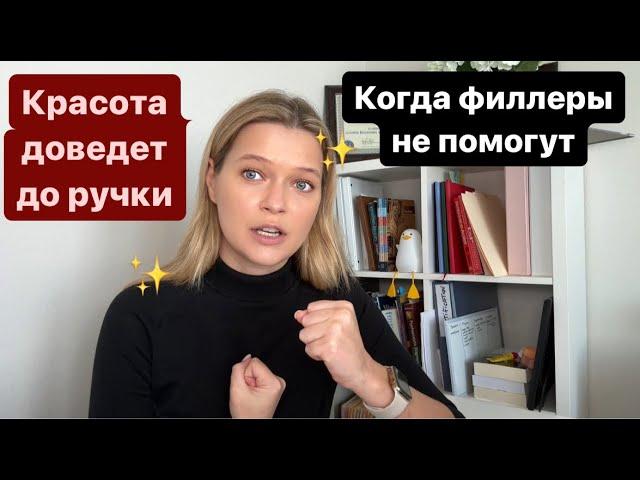 Красота доведет до ручки

Когда филлеры не помогут